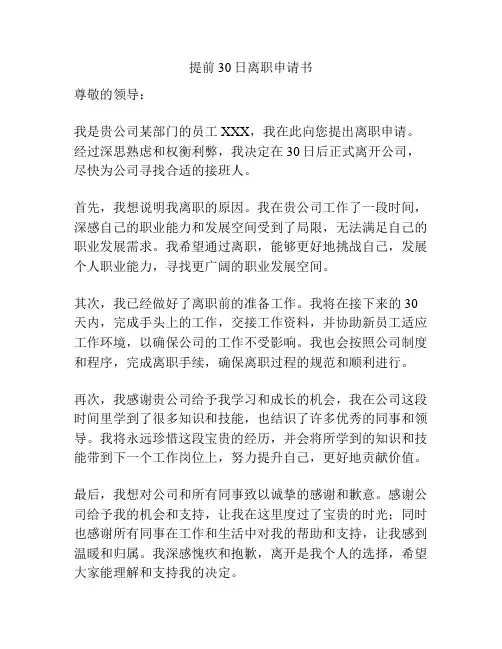 提前30日离职申请书

尊敬的领导：

我是贵公司某部门的员工XXX，我在此向您提出离职申请。经过深思熟虑和权衡利弊，我决定在30日后正式离开公司，尽快为公司寻找合适的接班人。

首先，我想说明我离职的原因。我在贵公司工作了一段时间，深感自己的职业能力和发展空间受到了局限，无法满足自己的职业发展需求。我希望通过离职，能够更好地挑战自己，发展个人职业能力，寻找更广阔的职业发展空间。

其次，我已经做好了离职前的准备工作。我将在接下来的30天内，完成手头上的工作，交接工作资料，并协助新员工适应工作环境，以确保公司的工作不受影响。我也会按照公司制度和程序，完成离职手续，确保离职过程的规范和顺利进行。

再次，我感谢贵公司给予我学习和成长的机会，我在公司这段时间里学到了很多知识和技能，也结识了许多优秀的同事和领导。我将永远珍惜这段宝贵的经历，并会将所学到的知识和技能带到下一个工作岗位上，努力提升自己，更好地贡献价值。

最后，我想对公司和所有同事致以诚挚的感谢和歉意。感谢公司给予我的机会和支持，让我在这里度过了宝贵的时光；同时也感谢所有同事在工作和生活中对我的帮助和支持，让我感到温暖和归属。我深感愧疚和抱歉，离开是我个人的选择，希望大家能理解和支持我的决定。